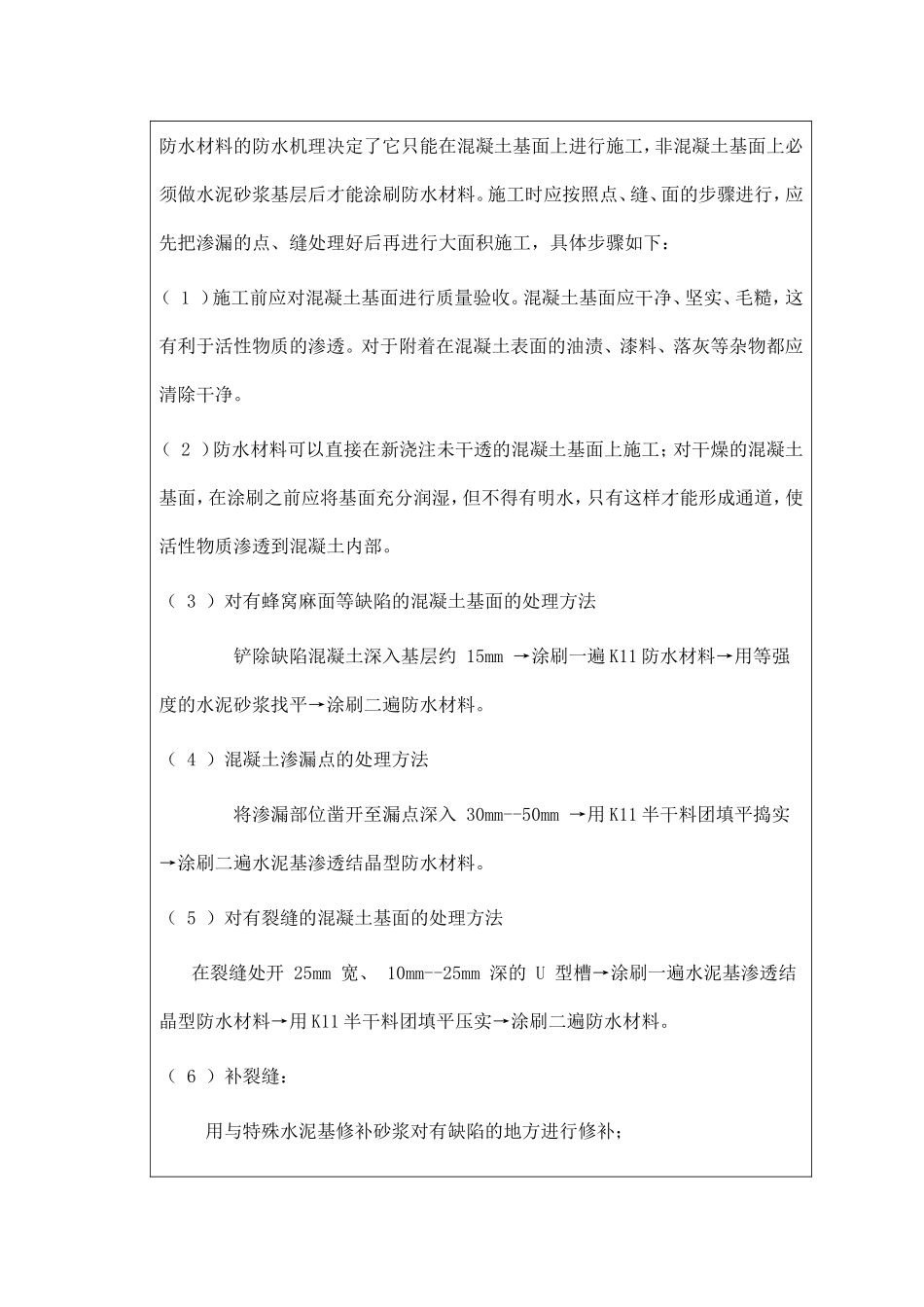 防水材料的防水机理决定了它只能在混凝土基面上进行施工，非混凝土基面上必须做水泥砂浆基层后才能涂刷防水材料。施工时应按照点、缝、面的步骤进行，应先把渗漏的点、缝处理好后再进行大面积施工，具体步骤如下：

（ 1 ）施工前应对混凝土基面进行质量验收。混凝土基面应干净、坚实、毛糙，这有利于活性物质的渗透。对于附着在混凝土表面的油渍、漆料、落灰等杂物都应清除干净。

（ 2 ）防水材料可以直接在新浇注未干透的混凝土基面上施工；对干燥的混凝土基面，在涂刷之前应将基面充分润湿，但不得有明水，只有这样才能形成通道，使活性物质渗透到混凝土内部。

（ 3 ）对有蜂窝麻面等缺陷的混凝土基面的处理方法

铲除缺陷混凝土深入基层约 15mm →涂刷一遍 K11 防水材料→用等强度的水泥砂浆找平→涂刷二遍防水材料。

（ 4 ）混凝土渗漏点的处理方法

将渗漏部位凿开至漏点深入 30mm--50mm →用 K11 半干料团填平捣实→涂刷二遍水泥基渗透结晶型防水材料。

（ 5 ）对有裂缝的混凝土基面的处理方法

在裂缝处开 25mm 宽、 10mm--25mm 深的 U 型槽→涂刷一遍水泥基渗透结晶型防水材料→用 K11 半干料团填平压实→涂刷二遍防水材料。

（ 6 ）补裂缝：

用与特殊水泥基修补砂浆对有缺陷的地方进行修补；